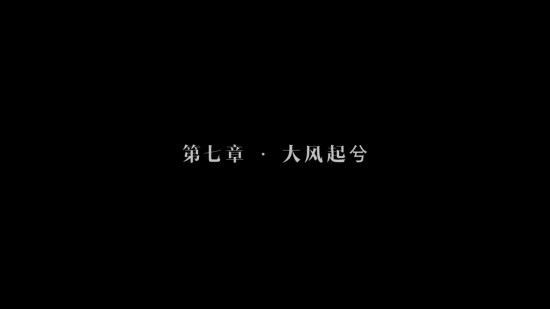 第七章 · 大风起兮